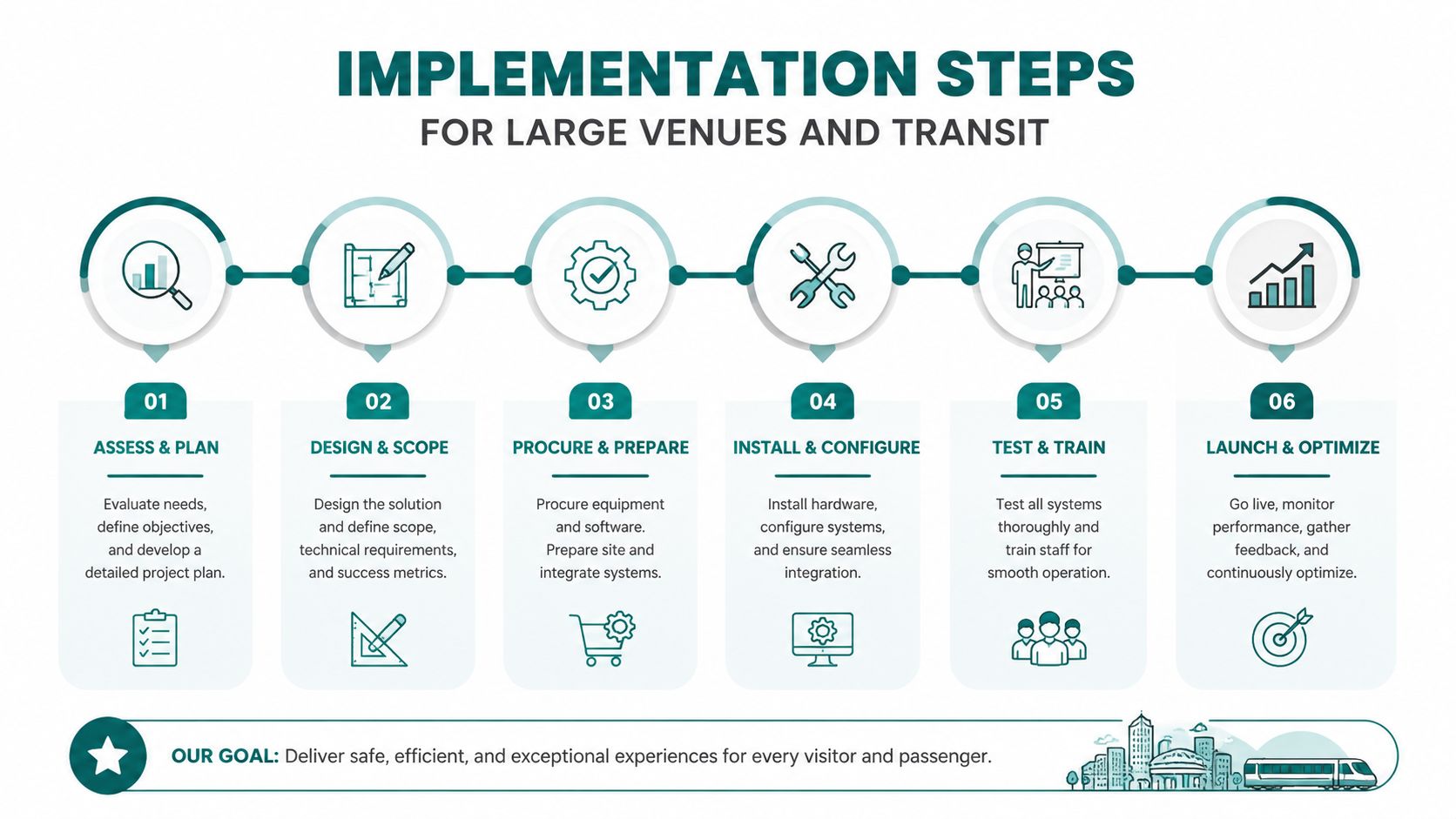 IMPLEMENTATION STEPS

FOR LARGE VENUES AND TRANSIT

01

ASSESS & PLAN

Evaluate needs, define objectives, and develop a detailed project plan.

02

DESIGN & SCOPE

Design the solution and define scope, technical requirements, and success metrics.

03

PROCURE & PREPARE

Procure equipment and software. Prepare site and integrate systems.

04

INSTALL & CONFIGURE

Install hardware, configure systems, and ensure seamless integration.

05

TEST & TRAIN

Test all systems thoroughly and train staff for smooth operation.

06

LAUNCH & OPTIMIZE

Go live, monitor performance, gather feedback, and continuously optimize.

OUR GOAL: Deliver safe, efficient, and exceptional experiences for every visitor and passenger.